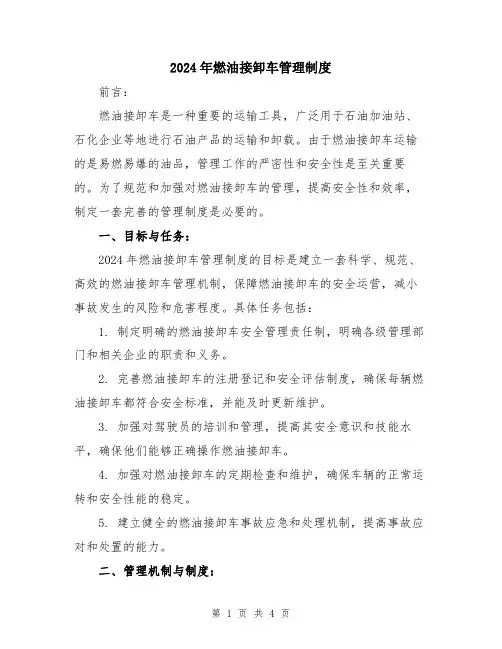 2024年燃油接卸车管理制度

前言：

燃油接卸车是一种重要的运输工具，广泛用于石油加油站、石化企业等地进行石油产品的运输和卸载。由于燃油接卸车运输的是易燃易爆的油品，管理工作的严密性和安全性是至关重要的。为了规范和加强对燃油接卸车的管理，提高安全性和效率，制定一套完善的管理制度是必要的。

一、目标与任务：

2024年燃油接卸车管理制度的目标是建立一套科学、规范、高效的燃油接卸车管理机制，保障燃油接卸车的安全运营，减小事故发生的风险和危害程度。具体任务包括：

1. 制定明确的燃油接卸车安全管理责任制，明确各级管理部门和相关企业的职责和义务。

2. 完善燃油接卸车的注册登记和安全评估制度，确保每辆燃油接卸车都符合安全标准，并能及时更新维护。

3. 加强对驾驶员的培训和管理，提高其安全意识和技能水平，确保他们能够正确操作燃油接卸车。

4. 加强对燃油接卸车的定期检查和维护，确保车辆的正常运转和安全性能的稳定。

5. 建立健全的燃油接卸车事故应急和处理机制，提高事故应对和处置的能力。

二、管理机制与制度：

第 1 页 共 4 页